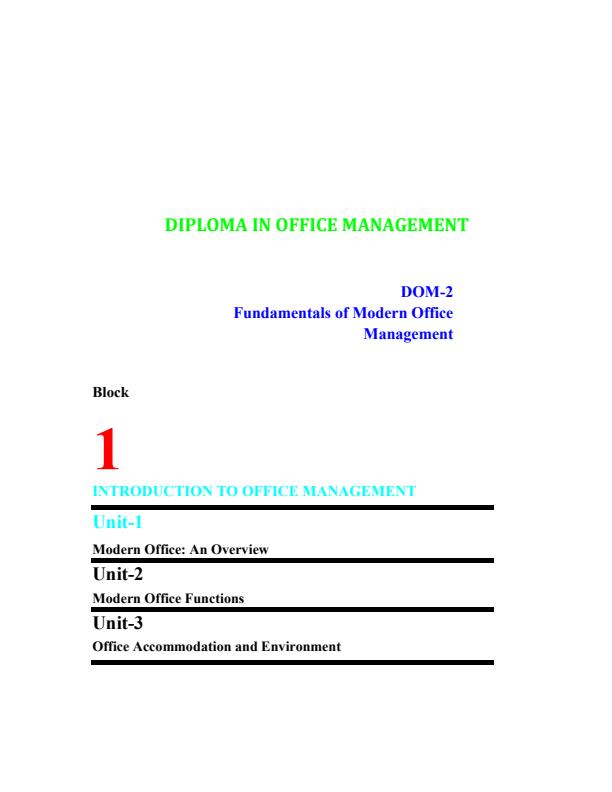 DIPLOMA IN OFFICE MANAGEMENT

DOM-2
Fundamentals of Modern Office Management

Block

1

INTRODUCTION TO OFFICE MANAGEMENT

Unit-1

Modern Office: An Overview

Unit-2

Modern Office Functions

Unit-3

Office Accommodation and Environment